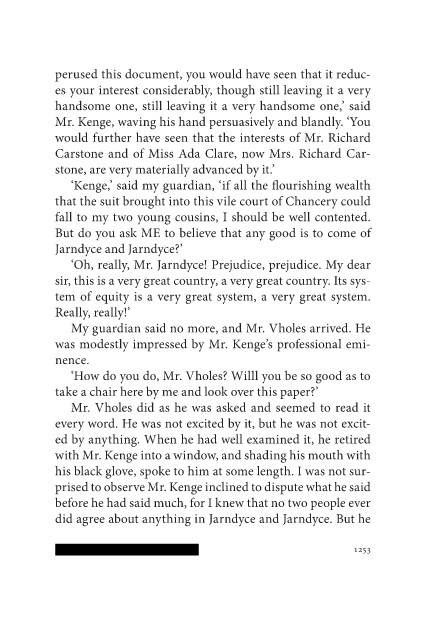 perused this document, you would have seen that it reduces your interest considerably, though still leaving it a very handsome one, still leaving it a very handsome one,' said Mr. Kenge, waving his hand persuasively and blandly. 'You would further have seen that the interests of Mr. Richard Carstone and of Miss Ada Clare, now Mrs. Richard Carstone, are very materially advanced by it.'

'Kenge,' said my guardian, 'if all the flourishing wealth that the suit brought into this vile court of Chancery could fall to my two young cousins, I should be well contented. But do you ask ME to believe that any good is to come of Jarndyce and Jarndyce?'

'Oh, really, Mr. Jarndyce! Prejudice, prejudice. My dear sir, this is a very great country, a very great country. Its system of equity is a very great system, a very great system. Really, really!'

My guardian said no more, and Mr. Vholes arrived. He was modestly impressed by Mr. Kenge's professional eminence.

'How do you do, Mr. Vholes? Willl you be so good as to take a chair here by me and look over this paper?'

Mr. Vholes did as he was asked and seemed to read it every word. He was not excited by it, but he was not excited by anything. When he had well examined it, he retired with Mr. Kenge into a window, and shading his mouth with his black glove, spoke to him at some length. I was not surprised to observe Mr. Kenge inclined to dispute what he said before he had said much, for I knew that no two people ever did agree about anything in Jarndyce and Jarndyce. But he

1253